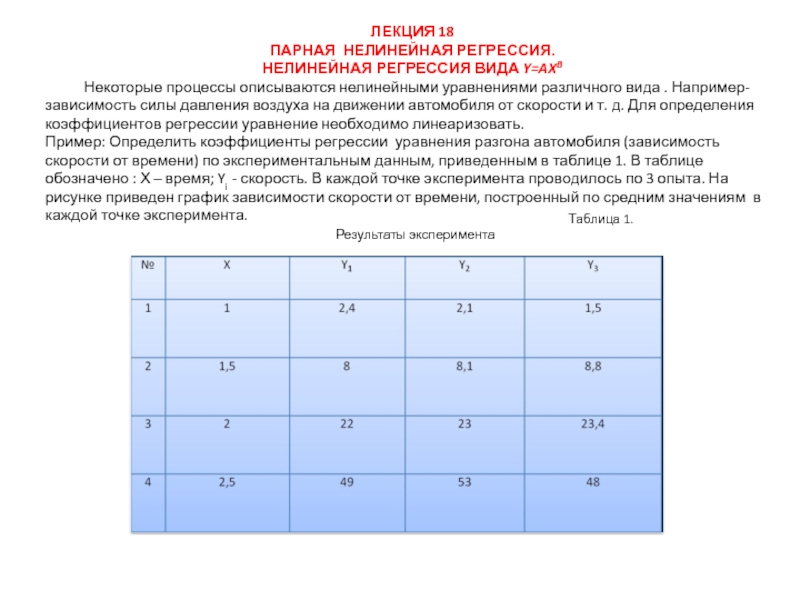 ЛЕКЦИЯ 18
ПАРНАЯ НЕЛИНЕЙНАЯ РЕГРЕССИЯ.
НЕЛИНЕЙНАЯ РЕГРЕССИЯ ВИДА $Y=AX^B$

Некоторые процессы описываются нелинейными уравнениями различного вида . Например- зависимость силы давления воздуха на движении автомобиля от скорости и т. д. Для определения коэффициентов регрессии уравнение необходимо линеаризовать.
Пример: Определить коэффициенты регрессии уравнения разгона автомобиля (зависимость скорости от времени) по экспериментальным данным, приведенным в таблице 1. В таблице обозначено : X – время; $Y_i$ - скорость. В каждой точке эксперимента проводилось по 3 опыта. На рисунке приведен график зависимости скорости от времени, построенный по средним значениям в каждой точке эксперимента.

Таблица 1.
Результаты эксперимента

| № | X | $Y_1$ | $Y_2$ | $Y_3$ |
|---|---|---|---|---|
| 1 | 1 | 2,4 | 2,1 | 1,5 |
| 2 | 1,5 | 8 | 8,1 | 8,8 |
| 3 | 2 | 22 | 23 | 23,4 |
| 4 | 2,5 | 49 | 53 | 48 |